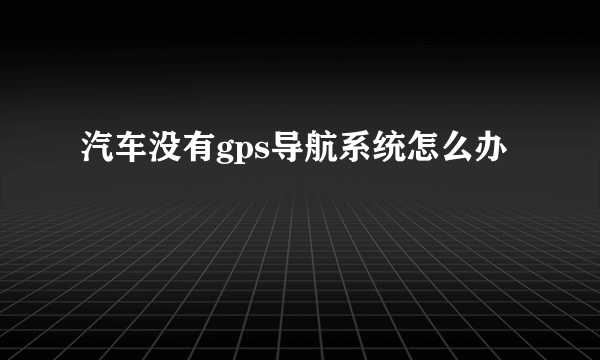 汽车没有gps导航系统怎么办